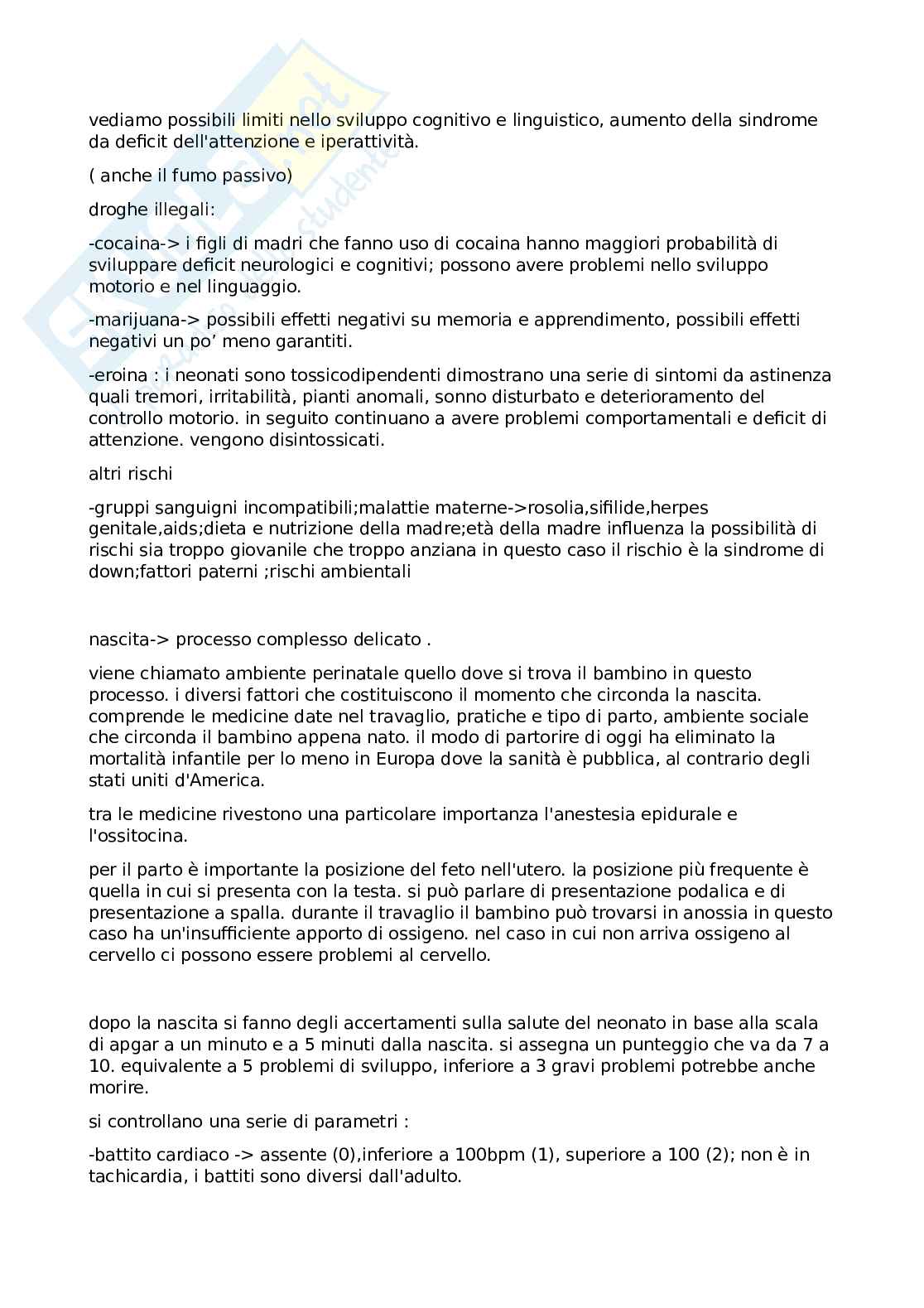 vediamo possibili limiti nello sviluppo cognitivo e linguistico, aumento della sindrome da deficit dell'attenzione e iperattività.

( anche il fumo passivo)

droghe illegali:

-cocaina-> i figli di madri che fanno uso di cocaina hanno maggiori probabilità di sviluppare deficit neurologici e cognitivi; possono avere problemi nello sviluppo motorio e nel linguaggio.

-marijuana-> possibili effetti negativi su memoria e apprendimento, possibili effetti negativi un po' meno garantiti.

-eroina : i neonati sono tossicodipendenti dimostrano una serie di sintomi da astinenza quali tremori, irritabilità, pianti anomali, sonno disturbato e deterioramento del controllo motorio. in seguito continuano a avere problemi comportamentali e deficit di attenzione. vengono disintossicati.

altri rischi

-gruppi sanguigni incompatibili;malattie materne->rosolia,sifilide,herpes genitale,aids;dieta e nutrizione della madre;età della madre influenza la possibilità di rischi sia troppo giovanile che troppo anziana in questo caso il rischio è la sindrome di down;fattori paterni ;rischi ambientali

nascita-> processo complesso delicato .

viene chiamato ambiente perinatale quello dove si trova il bambino in questo processo. i diversi fattori che costituiscono il momento che circonda la nascita. comprende le medicine date nel travaglio, pratiche e tipo di parto, ambiente sociale che circonda il bambino appena nato. il modo di partorire di oggi ha eliminato la mortalità infantile per lo meno in Europa dove la sanità è pubblica, al contrario degli stati uniti d'America.

tra le medicine rivestono una particolare importanza l'anestesia epidurale e l'ossitocina.

per il parto è importante la posizione del feto nell'utero. la posizione più frequente è quella in cui si presenta con la testa. si può parlare di presentazione podalica e di presentazione a spalla. durante il travaglio il bambino può trovarsi in anossia in questo caso ha un'insufficiente apporto di ossigeno. nel caso in cui non arriva ossigeno al cervello ci possono essere problemi al cervello.

dopo la nascita si fanno degli accertamenti sulla salute del neonato in base alla scala di apgar a un minuto e a 5 minuti dalla nascita. si assegna un punteggio che va da 7 a 10. equivalente a 5 problemi di sviluppo, inferiore a 3 gravi problemi potrebbe anche morire.

si controllano una serie di parametri :

-battito cardiaco -> assente (0),inferiore a 100bpm (1), superiore a 100 (2); non è in tachicardia, i battiti sono diversi dall'adulto.